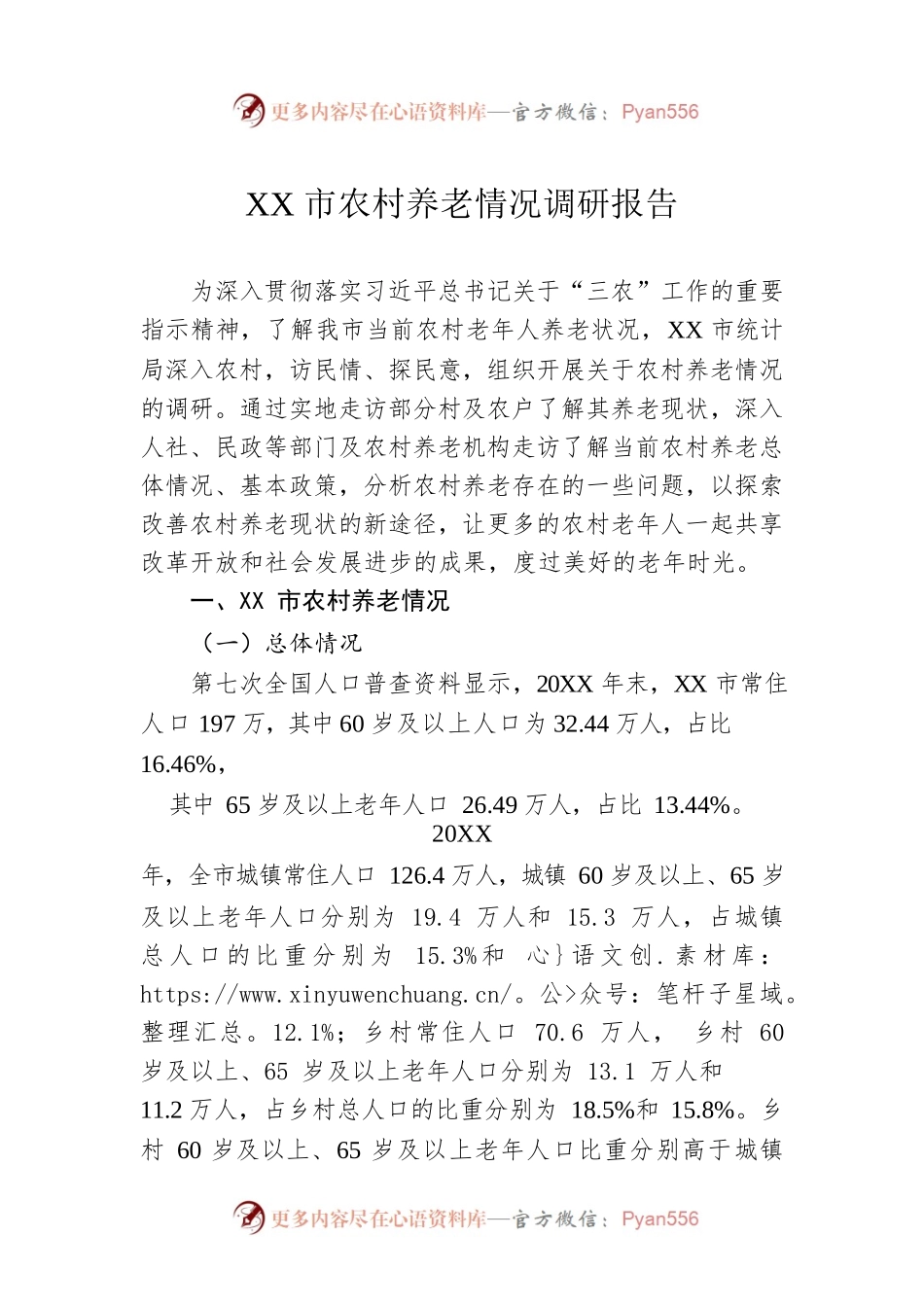 更多内容尽在心语资料库—官方微信：Pyan556

XX 市农村养老情况调研报告

为深入贯彻落实习近平总书记关于“三农”工作的重要指示精神，了解我市当前农村老年人养老状况，XX 市统计局深入农村，访民情、探民意，组织开展关于农村养老情况的调研。通过实地走访部分村及农户了解其养老现状，深入人社、民政等部门及农村养老机构走访了解当前农村养老总体情况、基本政策，分析农村养老存在的一些问题，以探索改善农村养老现状的新途径，让更多的农村老年人一起共享改革开放和社会发展进步的成果，度过美好的老年时光。

一、XX 市农村养老情况

（一）总体情况

第七次全国人口普查资料显示，20XX 年末，XX 市常住人口 197 万，其中 60 岁及以上人口为 32.44 万人，占比 16.46%，

其中 65 岁及以上老年人口 26.49 万人，占比 13.44%。 20XX

年，全市城镇常住人口 126.4 万人，城镇 60 岁及以上、65 岁及以上老年人口分别为 19.4 万人和 15.3 万人，占城镇总人口的比重分别为 15.3%和 心}语文创.素材库：https://www.xinyuwenchuang.cn/。公>众号：笔杆子星域。整理汇总。12.1%；乡村常住人口 70.6 万人， 乡村 60 岁及以上、65 岁及以上老年人口分别为 13.1 万人和 11.2 万人，占乡村总人口的比重分别为 18.5%和 15.8%。乡村 60 岁及以上、65 岁及以上老年人口比重分别高于城镇

更多内容尽在心语资料库—官方微信：Pyan556